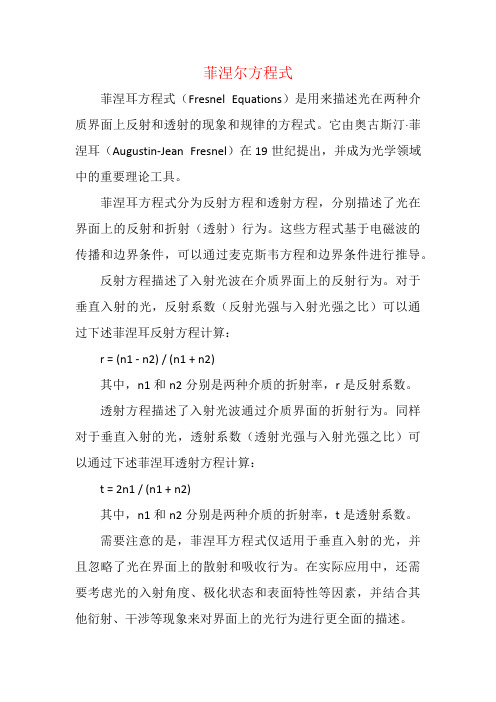 菲涅尔方程式

菲涅耳方程式（Fresnel Equations）是用来描述光在两种介质界面上反射和透射的现象和规律的方程式。它由奥古斯汀·菲涅耳（Augustin-Jean Fresnel）在 19 世纪提出，并成为光学领域中的重要理论工具。

菲涅耳方程式分为反射方程和透射方程，分别描述了光在界面上的反射和折射（透射）行为。这些方程式基于电磁波的传播和边界条件，可以通过麦克斯韦方程和边界条件进行推导。

反射方程描述了入射光波在介质界面上的反射行为。对于垂直入射的光，反射系数（反射光强与入射光强之比）可以通过下述菲涅耳反射方程计算：

r = (n1 - n2) / (n1 + n2)

其中，n1 和 n2 分别是两种介质的折射率，r 是反射系数。

透射方程描述了入射光波通过介质界面的折射行为。同样对于垂直入射的光，透射系数（透射光强与入射光强之比）可以通过下述菲涅耳透射方程计算：

t = 2n1 / (n1 + n2)

其中，n1 和 n2 分别是两种介质的折射率，t 是透射系数。

需要注意的是，菲涅耳方程式仅适用于垂直入射的光，并且忽略了光在界面上的散射和吸收行为。在实际应用中，还需要考虑光的入射角度、极化状态和表面特性等因素，并结合其他衍射、干涉等现象来对界面上的光行为进行更全面的描述。